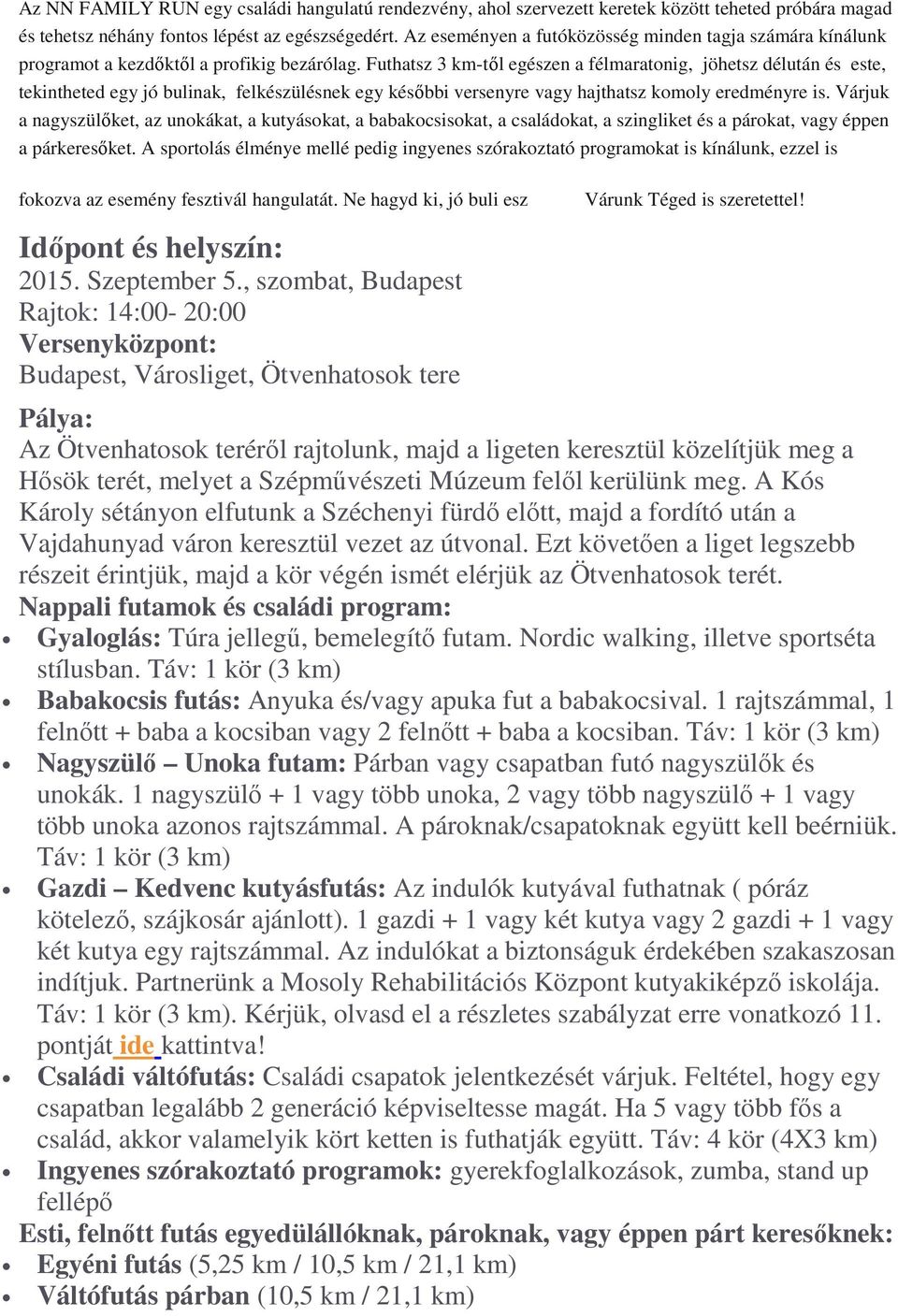 Az NN FAMILY RUN egy családi hangulatú rendezvény, ahol szervezett keretek között teheted próbára magad és tehetsz néhány fontos lépést az egészségedért. Az eseményen a futóközösség minden tagja számára kínálunk programot a kezdőktől a profikig bezárólag. Futhatsz 3 km-től egészen a félmaratonig, jöhetsz délután és este, tekintheted egy jó bulinak, felkészülésnek egy későbbi versenyre vagy hajthatsz komoly eredményre is. Várjuk a nagyszülőket, az unokákat, a kutyásokat, a babakocsisokat, a családokat, a szingliket és a párokat, vagy éppen a párkeresőket. A sportolás élménye mellé pedig ingyenes szórakoztató programokat is kínálunk, ezzel is

fokozva az esemény fesztivál hangulatát. Ne hagyd ki, jó buli esz

Várunk Téged is szeretettel!

Időpont és helyszín:
2015. Szeptember 5., szombat, Budapest
Rajtok: 14:00- 20:00
Versenyközpont:
Budapest, Városliget, Ötvenhatosok tere

Pálya:
Az Ötvenhatosok teréről rajtolunk, majd a ligeten keresztül közelítjük meg a Hősök terét, melyet a Szépművészeti Múzeum felől kerülünk meg. A Kós Károly sétányon elfutunk a Széchenyi fürdő előtt, majd a fordító után a Vajdahunyad váron keresztül vezet az útvonal. Ezt követően a liget legszebb részeit érintjük, majd a kör végén ismét elérjük az Ötvenhatosok terét.
Nappali futamok és családi program:
• Gyaloglás: Túra jellegű, bemelegítő futam. Nordic walking, illetve sportséta stílusban. Táv: 1 kör (3 km)
• Babakocsis futás: Anyuka és/vagy apuka fut a babakocsival. 1 rajtszámmal, 1 felnőtt + baba a kocsiban vagy 2 felnőtt + baba a kocsiban. Táv: 1 kör (3 km)
• Nagyszülő – Unoka futam: Párban vagy csapatban futó nagyszülők és unokák. 1 nagyszülő + 1 vagy több unoka, 2 vagy több nagyszülő + 1 vagy több unoka azonos rajtszámmal. A pároknak/csapatoknak együtt kell beérniük. Táv: 1 kör (3 km)
• Gazdi – Kedvenc kutyásfutás: Az indulók kutyával futhatnak ( póráz kötelező, szájkosár ajánlott). 1 gazdi + 1 vagy két kutya vagy 2 gazdi + 1 vagy két kutya egy rajtszámmal. Az indulókat a biztonságuk érdekében szakaszosan indítjuk. Partnerünk a Mosoly Rehabilitációs Központ kutyakiképző iskolája. Táv: 1 kör (3 km). Kérjük, olvasd el a részletes szabályzat erre vonatkozó 11. pontját ide kattintva!
• Családi váltófutás: Családi csapatok jelentkezését várjuk. Feltétel, hogy egy csapatban legalább 2 generáció képviseltesse magát. Ha 5 vagy több fős a család, akkor valamelyik kört ketten is futhatják együtt. Táv: 4 kör (4X3 km)
• Ingyenes szórakoztató programok: gyerekfoglalkozások, zumba, stand up fellépő
Esti, felnőtt futás egyedülállóknak, pároknak, vagy éppen párt keresőknek:
• Egyéni futás (5,25 km / 10,5 km / 21,1 km)
• Váltófutás párban (10,5 km / 21,1 km)